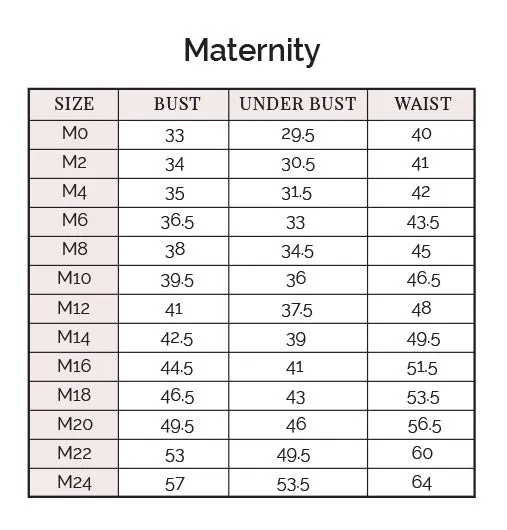 Maternity

| SIZE | BUST | UNDER BUST | WAIST |
|---|---|---|---|
| M0 | 33 | 29.5 | 40 |
| M2 | 34 | 30.5 | 41 |
| M4 | 35 | 31.5 | 42 |
| M6 | 36.5 | 33 | 43.5 |
| M8 | 38 | 34.5 | 45 |
| M10 | 39.5 | 36 | 46.5 |
| M12 | 41 | 37.5 | 48 |
| M14 | 42.5 | 39 | 49.5 |
| M16 | 44.5 | 41 | 51.5 |
| M18 | 46.5 | 43 | 53.5 |
| M20 | 49.5 | 46 | 56.5 |
| M22 | 53 | 49.5 | 60 |
| M24 | 57 | 53.5 | 64 |